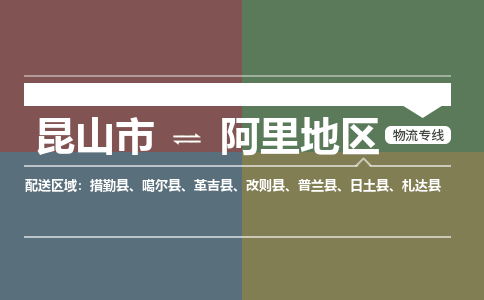 昆山市 ⇌ 阿里地区 物流专线

配送区域：措勤县、噶尔县、革吉县、改则县、普兰县、日土县、札达县